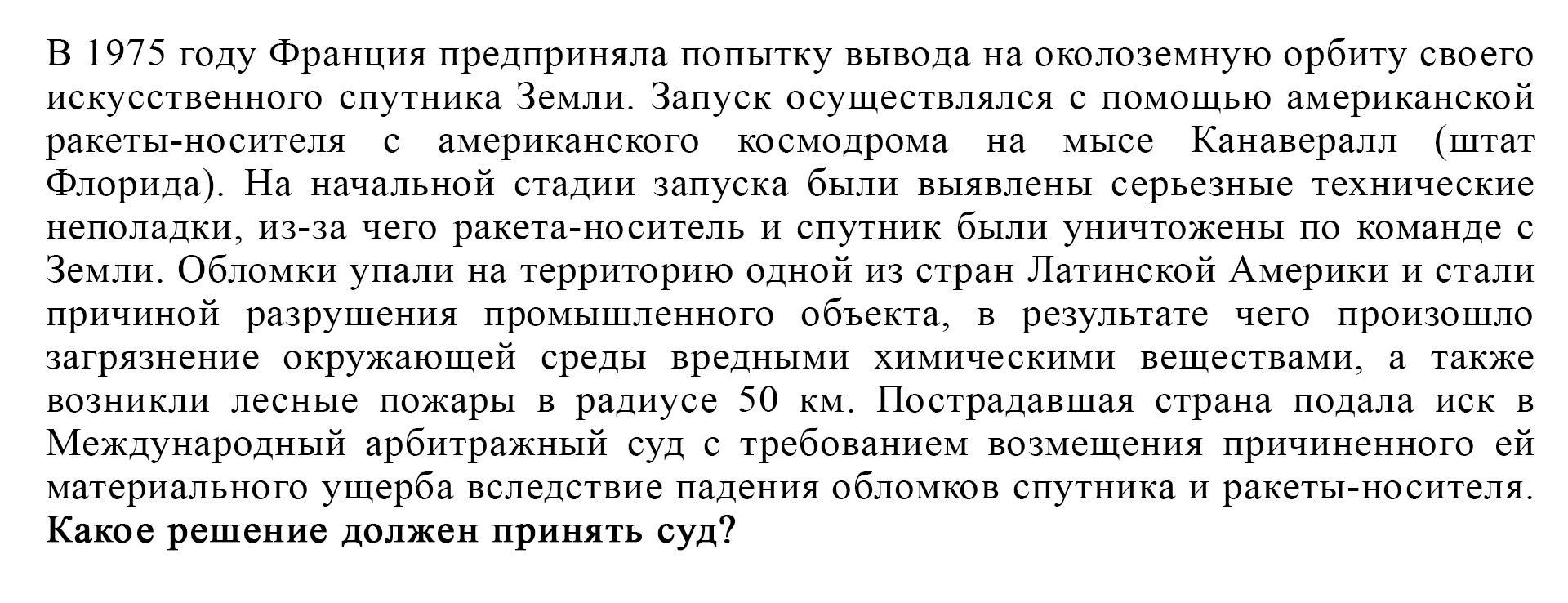 В 1975 году Франция предприняла попытку вывода на околоземную орбиту своего искусственного спутника Земли. Запуск осуществлялся с помощью американской ракеты-носителя с американского космодрома на мысе Канавералл (штат Флорида). На начальной стадии запуска были выявлены серьезные технические неполадки, из-за чего ракета-носитель и спутник были уничтожены по команде с Земли. Обломки упали на территорию одной из стран Латинской Америки и стали причиной разрушения промышленного объекта, в результате чего произошло загрязнение окружающей среды вредными химическими веществами, а также возникли лесные пожары в радиусе 50 км. Пострадавшая страна подала иск в Международный арбитражный суд с требованием возмещения причиненного ей материального ущерба вследствие падения обломков спутника и ракеты-носителя. **Какое решение должен принять суд?**